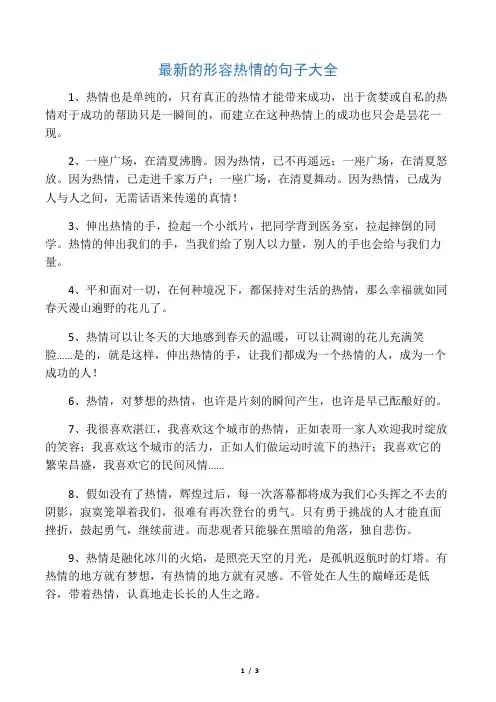 最新的形容热情的句子大全

1、热情也是单纯的，只有真正的热情才能带来成功，出于贪婪或自私的热情对于成功的帮助只是一瞬间的，而建立在这种热情上的成功也只会是昙花一现。

2、一座广场，在清夏沸腾。因为热情，已不再遥远；一座广场，在清夏怒放。因为热情，已走进千家万户；一座广场，在清夏舞动。因为热情，已成为人与人之间，无需话语来传递的真情！

3、伸出热情的手，捡起一个小纸片，把同学背到医务室，拉起摔倒的同学。热情的伸出我们的手，当我们给了别人以力量，别人的手也会给与我们力量。

4、平和面对一切，在何种境况下，都保持对生活的热情，那么幸福就如同春天漫山遍野的花儿了。

5、热情可以让冬天的大地感到春天的温暖，可以让凋谢的花儿充满笑脸……是的，就是这样，伸出热情的手，让我们都成为一个热情的人，成为一个成功的人！

6、热情，对梦想的热情，也许是片刻的瞬间产生，也许是早已酝酿好的。

7、我很喜欢湛江，我喜欢这个城市的热情，正如表哥一家人欢迎我时绽放的笑容；我喜欢这个城市的活力，正如人们做运动时流下的热汗；我喜欢它的繁荣昌盛，我喜欢它的民间风情……

8、假如没有了热情，辉煌过后，每一次落幕都将成为我们心头挥之不去的阴影，寂寞笼罩着我们，很难有再次登台的勇气。只有勇于挑战的人才能直面挫折，鼓起勇气，继续前进。而悲观者只能躲在黑暗的角落，独自悲伤。

9、热情是融化冰川的火焰，是照亮天空的月光，是孤帆返航时的灯塔。有热情的地方就有梦想，有热情的地方就有灵感。不管处在人生的巅峰还是低谷，带着热情，认真地走长长的人生之路。

1 / 3